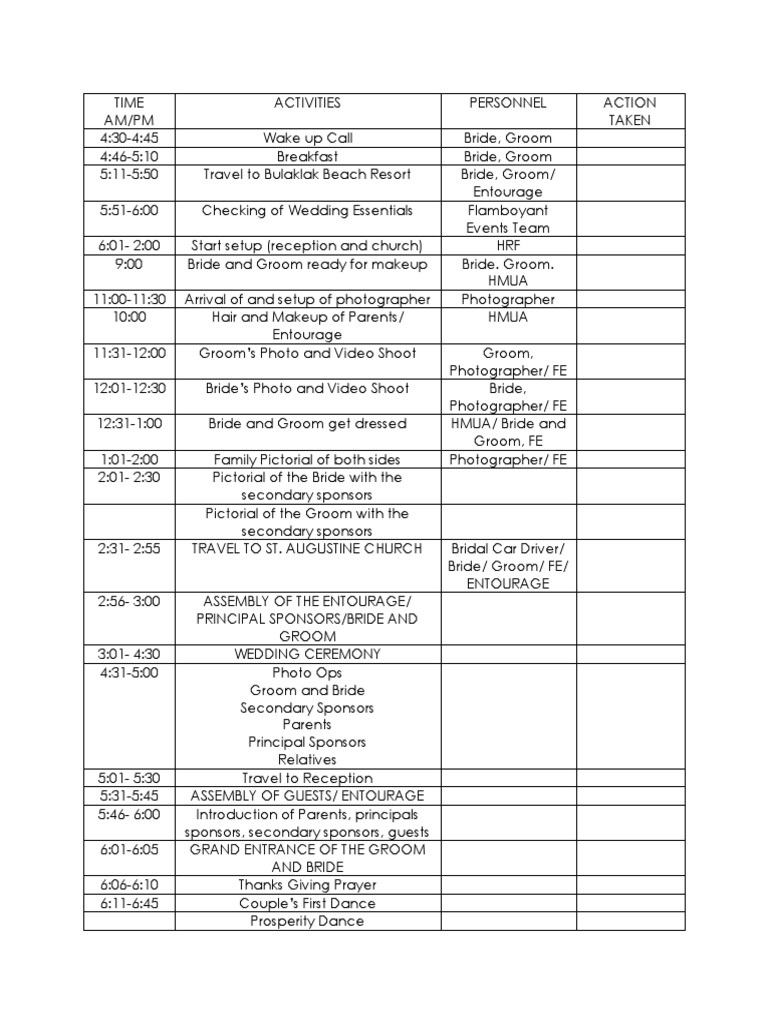 | TIME AM/PM | ACTIVITIES | PERSONNEL | ACTION TAKEN |
|---|---|---|---|
| 4:30-4:45 | Wake up Call | Bride, Groom | |
| 4:46-5:10 | Breakfast | Bride, Groom | |
| 5:11-5:50 | Travel to Bulaklak Beach Resort | Bride, Groom/ Entourage | |
| 5:51-6:00 | Checking of Wedding Essentials | Flamboyant Events Team | |
| 6:01- 2:00 | Start setup (reception and church) | HRF | |
| 9:00 | Bride and Groom ready for makeup | Bride. Groom. HMUA | |
| 11:00-11:30 | Arrival of and setup of photographer | Photographer | |
| 10:00 | Hair and Makeup of Parents/ Entourage | HMUA | |
| 11:31-12:00 | Groom's Photo and Video Shoot | Groom, Photographer/ FE | |
| 12:01-12:30 | Bride's Photo and Video Shoot | Bride, Photographer/ FE | |
| 12:31-1:00 | Bride and Groom get dressed | HMUA/ Bride and Groom, FE | |
| 1:01-2:00 | Family Pictorial of both sides | Photographer/ FE | |
| 2:01- 2:30 | Pictorial of the Bride with the secondary sponsors | | |
| | Pictorial of the Groom with the secondary sponsors | | |
| 2:31- 2:55 | TRAVEL TO ST. AUGUSTINE CHURCH | Bridal Car Driver/ Bride/ Groom/ FE/ ENTOURAGE | |
| 2:56- 3:00 | ASSEMBLY OF THE ENTOURAGE/ PRINCIPAL SPONSORS/BRIDE AND GROOM | | |
| 3:01- 4:30 | WEDDING CEREMONY | | |
| 4:31-5:00 | Photo Ops Groom and Bride Secondary Sponsors Parents Principal Sponsors Relatives | | |
| 5:01- 5:30 | Travel to Reception | | |
| 5:31-5:45 | ASSEMBLY OF GUESTS/ ENTOURAGE | | |
| 5:46- 6:00 | Introduction of Parents, principals sponsors, secondary sponsors, guests | | |
| 6:01-6:05 | GRAND ENTRANCE OF THE GROOM AND BRIDE | | |
| 6:06-6:10 | Thanks Giving Prayer | | |
| 6:11-6:45 | Couple's First Dance | | |
| | Prosperity Dance | | |